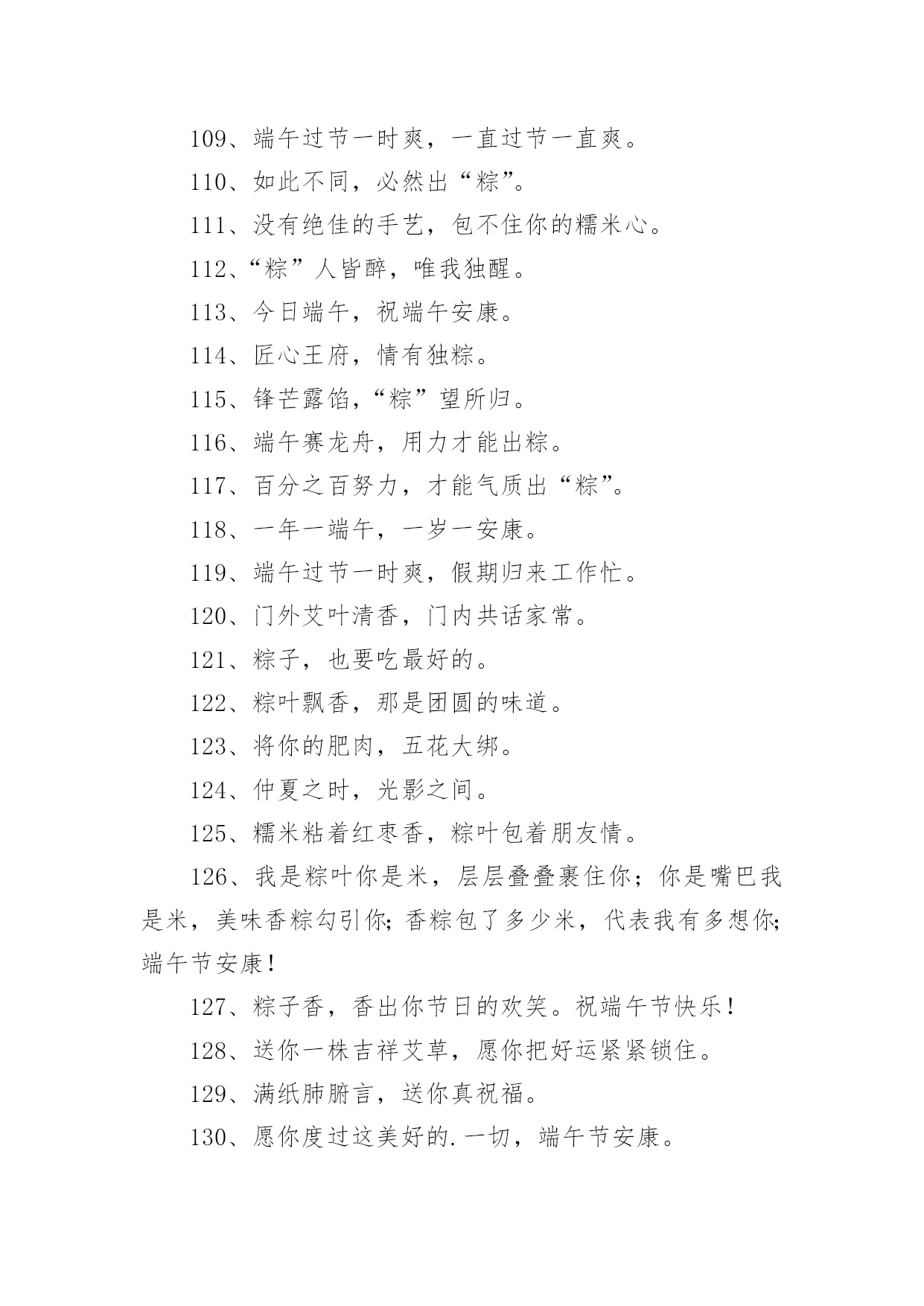 109、端午过节一时爽，一直过节一直爽。

110、如此不同，必然出“粽”。

111、没有绝佳的手艺，包不住你的糯米心。

112、“粽”人皆醉，唯我独醒。

113、今日端午，祝端午安康。

114、匠心王府，情有独粽。

115、锋芒露馅，“粽”望所归。

116、端午赛龙舟，用力才能出粽。

117、百分之百努力，才能气质出“粽”。

118、一年一端午，一岁一安康。

119、端午过节一时爽，假期归来工作忙。

120、门外艾叶清香，门内共话家常。

121、粽子，也要吃最好的。

122、粽叶飘香，那是团圆的味道。

123、将你的肥肉，五花大绑。

124、仲夏之时，光影之间。

125、糯米粘着红枣香，粽叶包着朋友情。

126、我是粽叶你是米，层层叠叠裹住你；你是嘴巴我是米，美味香粽勾引你;香粽包了多少米，代表我有多想你;端午节安康!

127、粽子香，香出你节日的欢笑。祝端午节快乐!

128、送你一株吉祥艾草，愿你把好运紧紧锁住。

129、满纸肺腑言，送你真祝福。

130、愿你度过这美好的.一切，端午节安康。